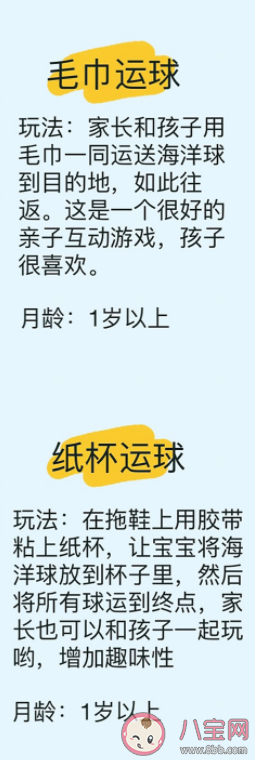 毛巾运球

玩法：家长和孩子用毛巾一同运送海洋球到目的地，如此往返。这是一个很好的亲子互动游戏，孩子很喜欢。

月龄：1岁以上

纸杯运球

玩法：在拖鞋上用胶带粘上纸杯，让宝宝将海洋球放到杯子里，然后将所有球运到终点，家长也可以和孩子一起玩哟，增加趣味性

月龄：1岁以上

八宝网
www.8bb.com